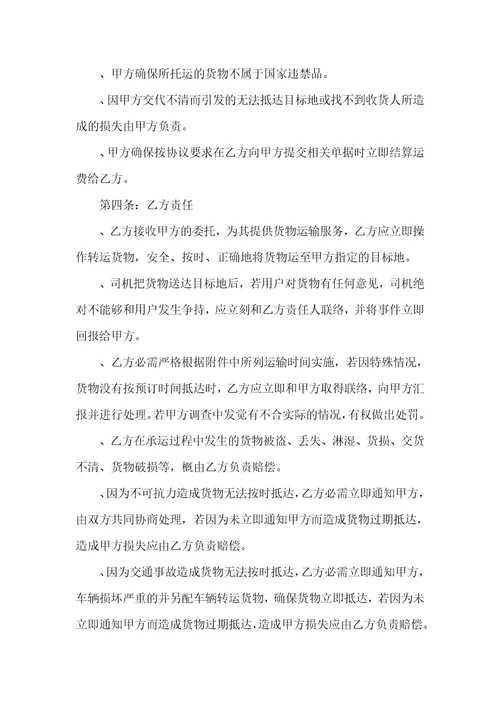 、甲方确保所托运的货物不属于国家违禁品。

、因甲方交代不清而引发的无法抵达目标地或找不到收货人所造成的损失由甲方负责。

、甲方确保按协议要求在乙方向甲方提交相关单据时立即结算运费给乙方。

第四条：乙方责任

、乙方接收甲方的委托，为其提供货物运输服务，乙方应立即操作转运货物，安全、按时、正确地将货物运至甲方指定的目标地。

、司机把货物送达目标地后，若用户对货物有任何意见，司机绝对不能够和用户发生争持，应立刻和乙方责任人联络，并将事件立即回报给甲方。

、乙方必需严格根据附件中所列运输时间实施，若因特殊情况，货物没有按预订时间抵达时，乙方应立即和甲方取得联络，向甲方汇报并进行处理。若甲方调查中发觉有不合实际的情况，有权做出处罚。

、乙方在承运过程中发生的货物被盗、丢失、淋湿、货损、交货不清、货物破损等，概由乙方负责赔偿。

、因为不可抗力造成货物无法按时抵达，乙方必需立即通知甲方，由双方共同协商处理，若因为未立即通知甲方而造成货物过期抵达，造成甲方损失应由乙方负责赔偿。

、因为交通事故造成货物无法按时抵达，乙方必需立即通知甲方，车辆损坏严重的并另配车辆转运货物，确保货物立即抵达，若因为未立即通知甲方而造成货物过期抵达，造成甲方损失应由乙方负责赔偿。